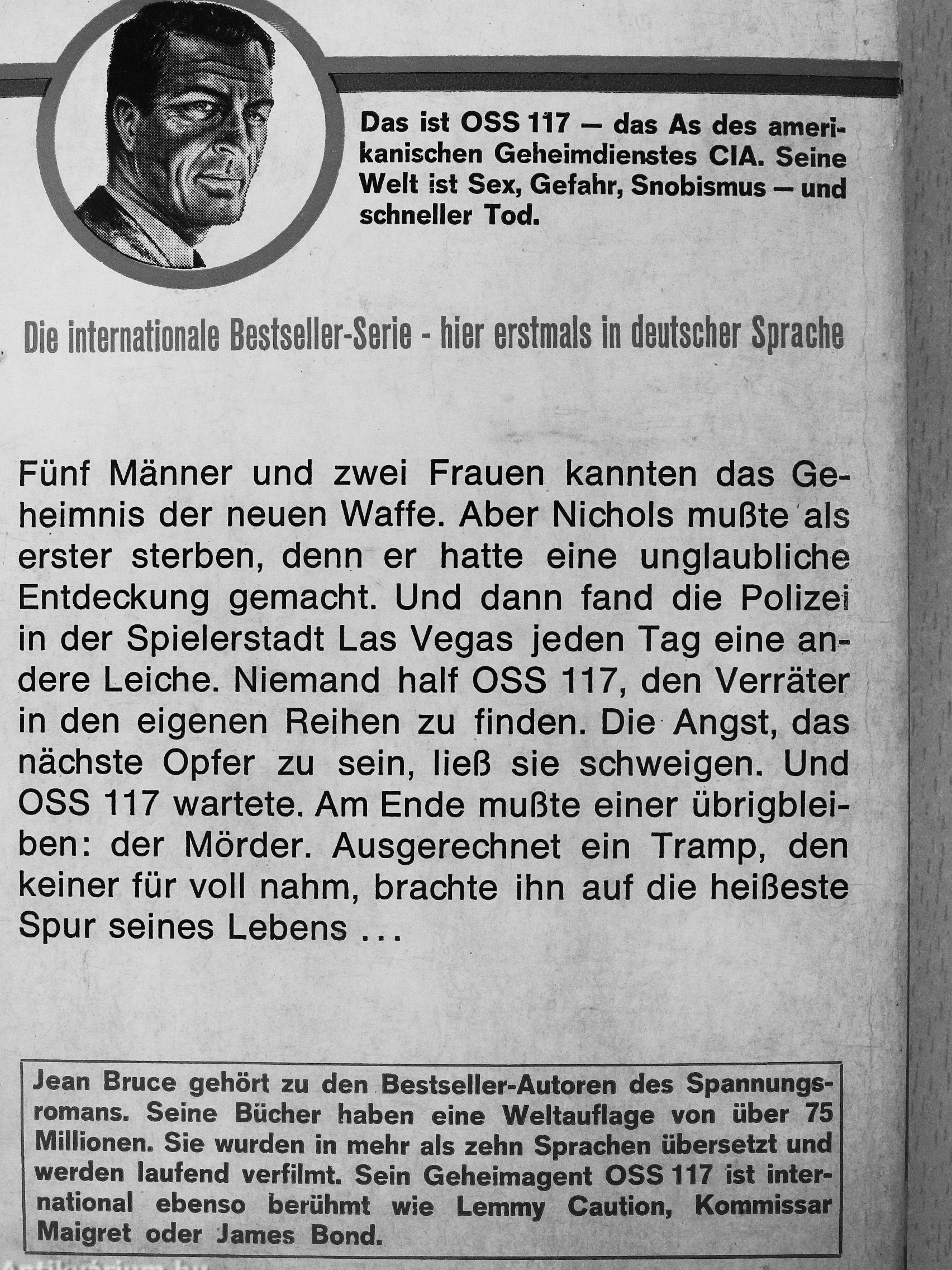 Das ist OSS 117 — das As des amerikanischen Geheimdienstes CIA. Seine Welt ist Sex, Gefahr, Snobismus — und schneller Tod.

Die internationale Bestseller-Serie - hier erstmals in deutscher Sprache

Fünf Männer und zwei Frauen kannten das Geheimnis der neuen Waffe. Aber Nichols mußte als erster sterben, denn er hatte eine unglaubliche Entdeckung gemacht. Und dann fand die Polizei in der Spielerstadt Las Vegas jeden Tag eine andere Leiche. Niemand half OSS 117, den Verräter in den eigenen Reihen zu finden. Die Angst, das nächste Opfer zu sein, ließ sie schweigen. Und OSS 117 wartete. Am Ende mußte einer übrigbleiben: der Mörder. Ausgerechnet ein Tramp, den keiner für voll nahm, brachte ihn auf die heißeste Spur seines Lebens ...

Jean Bruce gehört zu den Bestseller-Autoren des Spannungsromans. Seine Bücher haben eine Weltauflage von über 75 Millionen. Sie wurden in mehr als zehn Sprachen übersetzt und werden laufend verfilmt. Sein Geheimagent OSS 117 ist international ebenso berühmt wie Lemmy Caution, Kommissar Maigret oder James Bond.

Antikvarium.hu